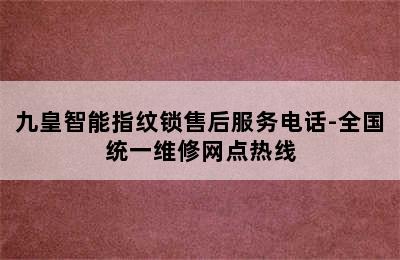 九皇智能指纹锁售后服务电话-全国统一维修网点热线